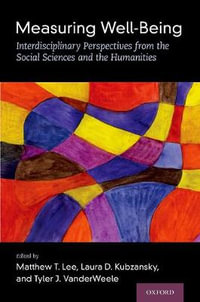 Measuring Well-Being

Interdisciplinary Perspectives from the Social Sciences and the Humanities

Edited by

Matthew T. Lee, Laura D. Kubzansky, and Tyler J. VanderWeele

OXFORD